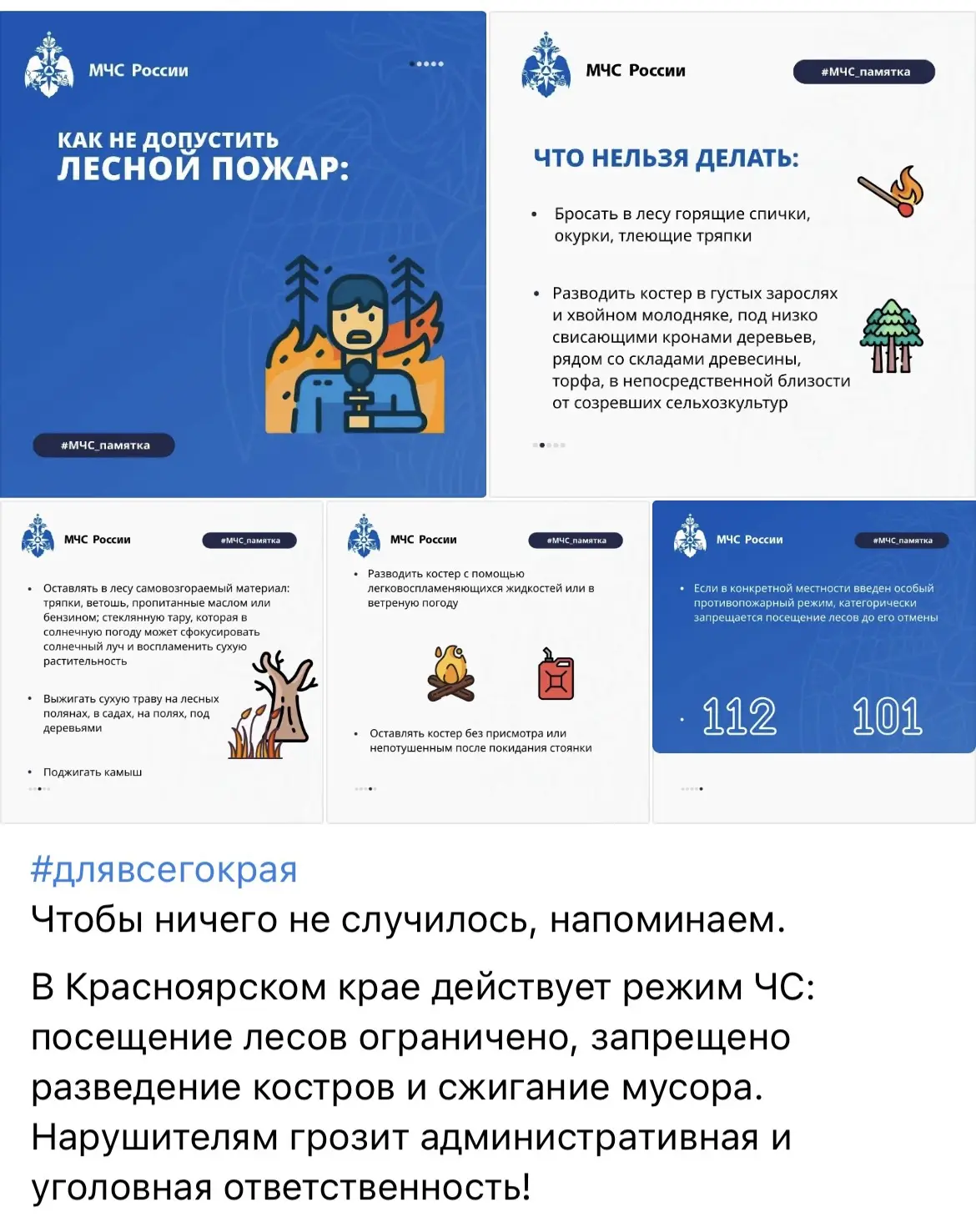 МЧС России

КАК НЕ ДОПУСТИТЬ ЛЕСНОЙ ПОЖАР:

#МЧС_памятка

МЧС России

#МЧС_памятка

ЧТО НЕЛЬЗЯ ДЕЛАТЬ:

• Бросать в лесу горящие спички, окурки, тлеющие тряпки

• Разводить костер в густых зарослях и хвойном молодняке, под низко свисающими кронами деревьев, рядом со складами древесины, торфа, в непосредственной близости от созревших сельхозкультур

МЧС России

#МЧС_памятка

• Оставлять в лесу самовозгораемый материал: тряпки, ветошь, пропитанные маслом или бензином; стеклянную тару, которая в солнечную погоду может сфокусировать солнечный луч и воспламенить сухую растительность

• Выжигать сухую траву на лесных полянах, в садах, на полях, под деревьями

• Поджигать камыш

МЧС России

#МЧС_памятка

• Разводить костер с помощью легковоспламеняющихся жидкостей или в ветреную погоду

• Оставлять костер без присмотра или непотушенным после покидания стоянки

МЧС России

#МЧС_памятка

• Если в конкретной местности введен особый противопожарный режим, категорически запрещается посещение лесов до его отмены

112 101

#длявсегокрая
Чтобы ничего не случилось, напоминаем.

В Красноярском крае действует режим ЧС: посещение лесов ограничено, запрещено разведение костров и сжигание мусора. Нарушителям грозит административная и уголовная ответственность!